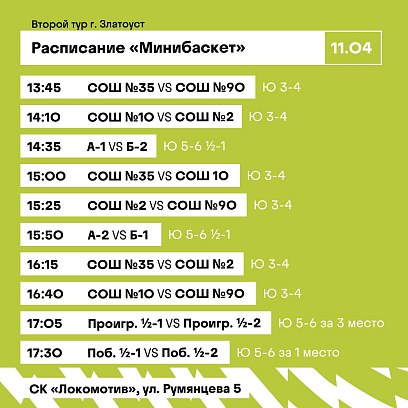 Второй тур г. Златоуст

Расписание «Минибаскет» 11.04

13:45 СОШ №35 VS СОШ №90 Ю 3-4

14:10 СОШ №10 VS СОШ №2 Ю 3-4

14:35 А-1 VS Б-2 Ю 5-6 ½-1

15:00 СОШ №35 VS СОШ 10 Ю 3-4

15:25 СОШ №2 VS СОШ №90 Ю 3-4

15:50 А-2 VS Б-1 Ю 5-6 ½-1

16:15 СОШ №35 VS СОШ №2 Ю 3-4

16:40 СОШ №10 VS СОШ №90 Ю 3-4

17:05 Проигр. ½-1 VS Проигр. ½-2 Ю 5-6 за 3 место

17:30 Поб. ½-1 VS Поб. ½-2 Ю 5-6 за 1 место

СК «Локомотив», ул. Румянцева 5